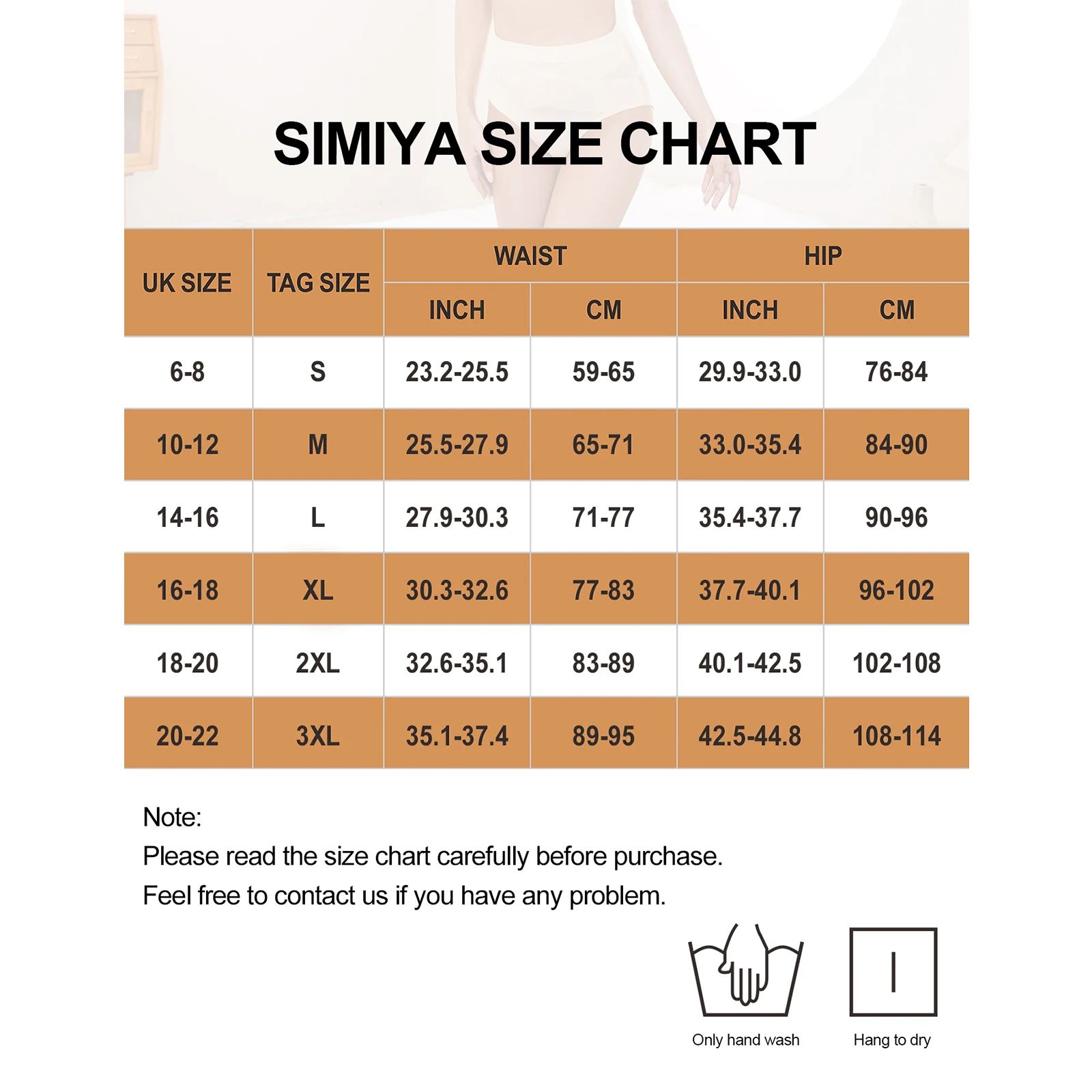 SIMIYA SIZE CHART

| UK SIZE | TAG SIZE | WAIST INCH | WAIST CM | HIP INCH | HIP CM |
|---|---|---|---|---|---|
| 6-8 | S | 23.2-25.5 | 59-65 | 29.9-33.0 | 76-84 |
| 10-12 | M | 25.5-27.9 | 65-71 | 33.0-35.4 | 84-90 |
| 14-16 | L | 27.9-30.3 | 71-77 | 35.4-37.7 | 90-96 |
| 16-18 | XL | 30.3-32.6 | 77-83 | 37.7-40.1 | 96-102 |
| 18-20 | 2XL | 32.6-35.1 | 83-89 | 40.1-42.5 | 102-108 |
| 20-22 | 3XL | 35.1-37.4 | 89-95 | 42.5-44.8 | 108-114 |

Note:
Please read the size chart carefully before purchase.
Feel free to contact us if you have any problem.

Only hand wash
Hang to dry